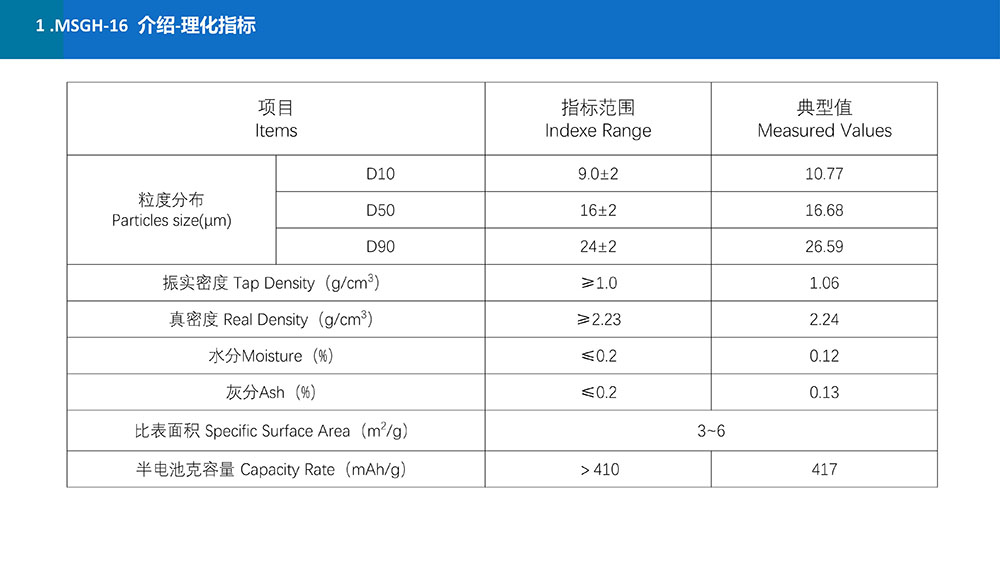 1 .MSGH-16 介绍-理化指标

| 项目 Items | | 指标范围 Indexe Range | 典型值 Measured Values |
|---|---|---|---|
| 粒度分布 Particles size(μm) | D10 | 9.0±2 | 10.77 |
| | D50 | 16±2 | 16.68 |
| | D90 | 24±2 | 26.59 |
| 振实密度 Tap Density（g/cm$^3$） | | ≥1.0 | 1.06 |
| 真密度 Real Density（g/cm$^3$） | | ≥2.23 | 2.24 |
| 水分Moisture（%） | | ≤0.2 | 0.12 |
| 灰分Ash（%） | | ≤0.2 | 0.13 |
| 比表面积 Specific Surface Area（m$^2$/g） | | 3~6 | |
| 半电池克容量 Capacity Rate（mAh/g） | | ＞410 | 417 |